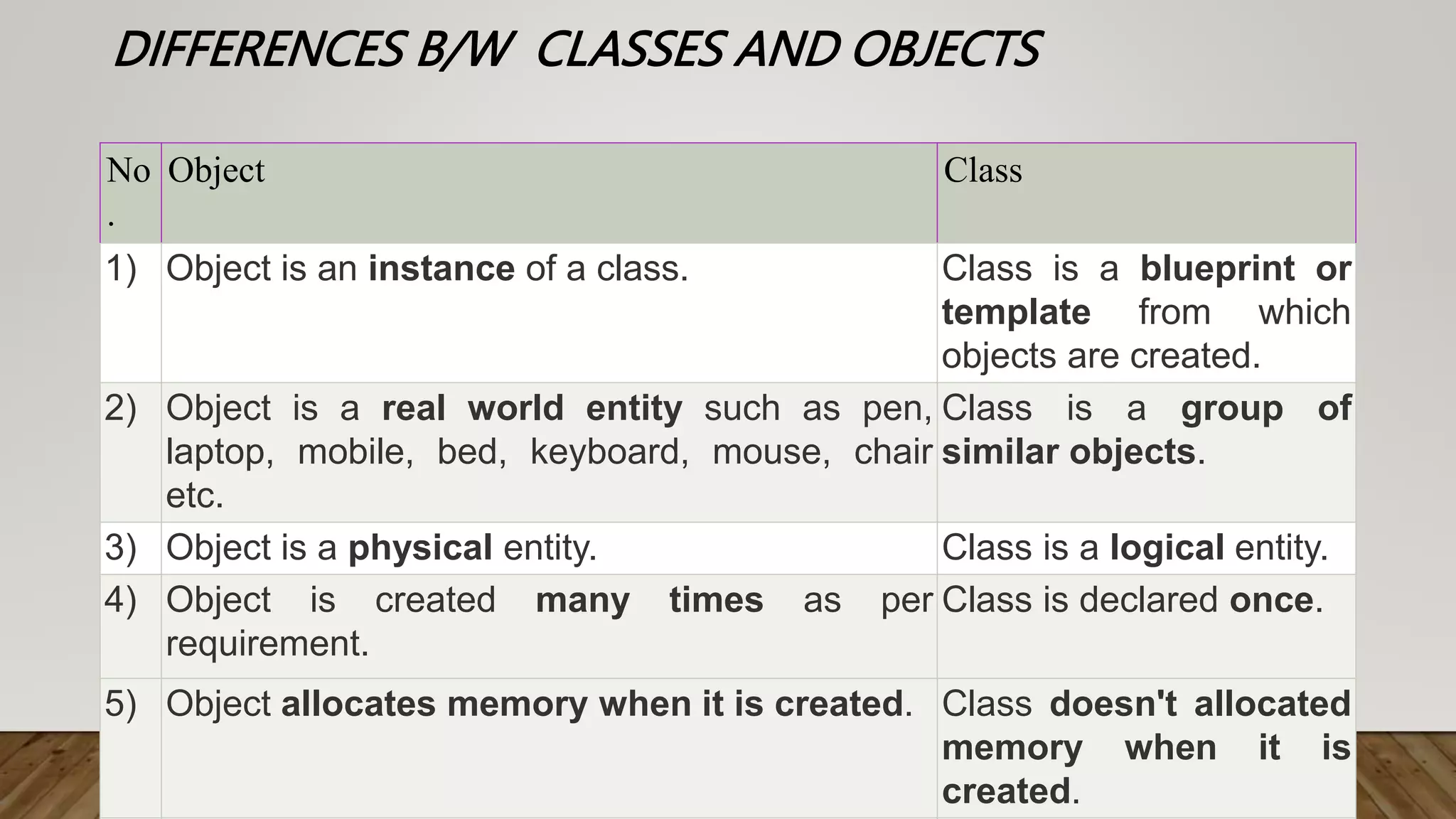 DIFFERENCES B/W CLASSES AND OBJECTS

| No. | Object | Class |
|---|---|---|
| 1) | Object is an instance of a class. | Class is a blueprint or template from which objects are created. |
| 2) | Object is a real world entity such as pen, laptop, mobile, bed, keyboard, mouse, chair etc. | Class is a group of similar objects. |
| 3) | Object is a physical entity. | Class is a logical entity. |
| 4) | Object is created many times as per requirement. | Class is declared once. |
| 5) | Object allocates memory when it is created. | Class doesn't allocated memory when it is created. |